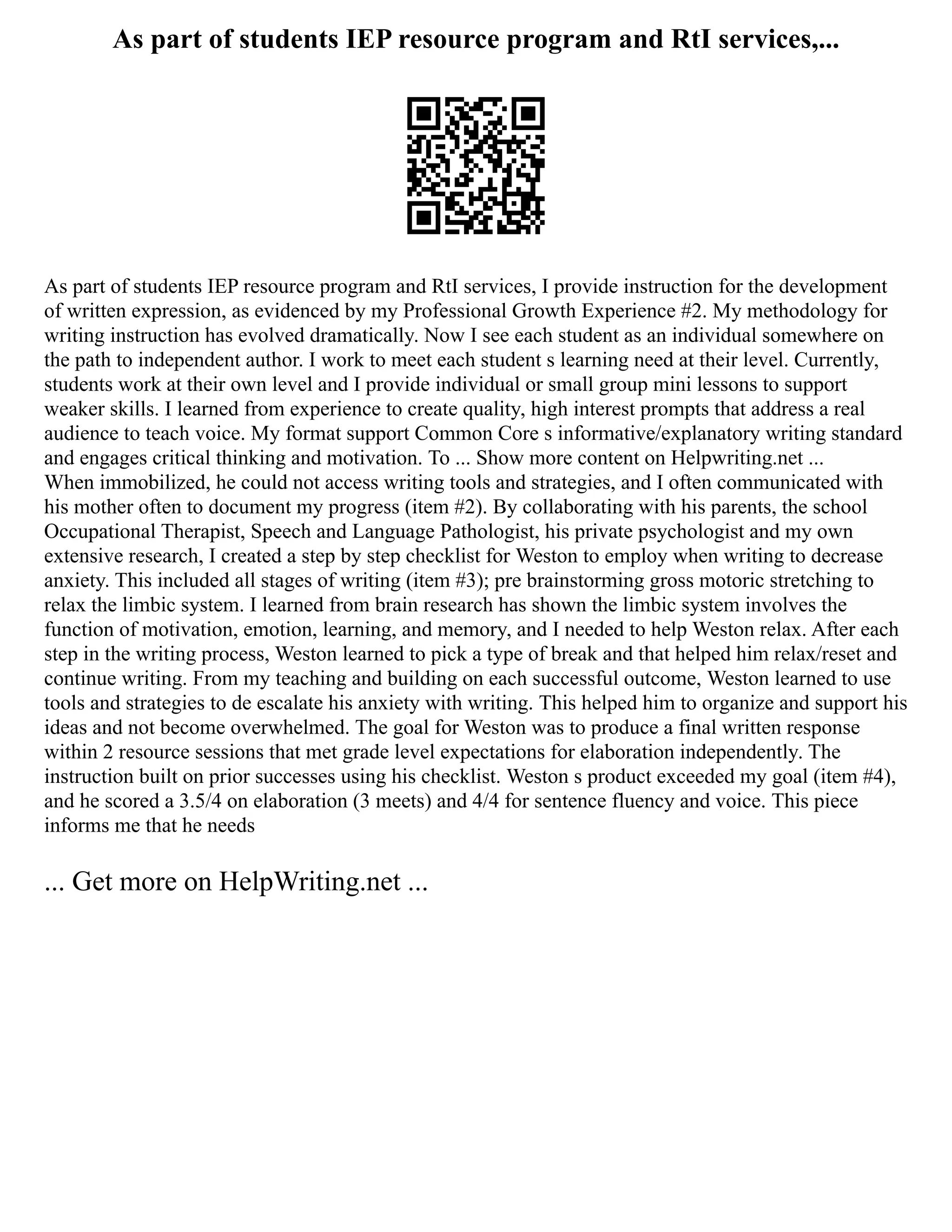 As part of students IEP resource program and RtI services,...

As part of students IEP resource program and RtI services, I provide instruction for the development of written expression, as evidenced by my Professional Growth Experience #2. My methodology for writing instruction has evolved dramatically. Now I see each student as an individual somewhere on the path to independent author. I work to meet each student s learning need at their level. Currently, students work at their own level and I provide individual or small group mini lessons to support weaker skills. I learned from experience to create quality, high interest prompts that address a real audience to teach voice. My format support Common Core s informative/explanatory writing standard and engages critical thinking and motivation. To ... Show more content on Helpwriting.net ...
When immobilized, he could not access writing tools and strategies, and I often communicated with his mother often to document my progress (item #2). By collaborating with his parents, the school Occupational Therapist, Speech and Language Pathologist, his private psychologist and my own extensive research, I created a step by step checklist for Weston to employ when writing to decrease anxiety. This included all stages of writing (item #3); pre brainstorming gross motoric stretching to relax the limbic system. I learned from brain research has shown the limbic system involves the function of motivation, emotion, learning, and memory, and I needed to help Weston relax. After each step in the writing process, Weston learned to pick a type of break and that helped him relax/reset and continue writing. From my teaching and building on each successful outcome, Weston learned to use tools and strategies to de escalate his anxiety with writing. This helped him to organize and support his ideas and not become overwhelmed. The goal for Weston was to produce a final written response within 2 resource sessions that met grade level expectations for elaboration independently. The instruction built on prior successes using his checklist. Weston s product exceeded my goal (item #4), and he scored a 3.5/4 on elaboration (3 meets) and 4/4 for sentence fluency and voice. This piece informs me that he needs

... Get more on HelpWriting.net ...